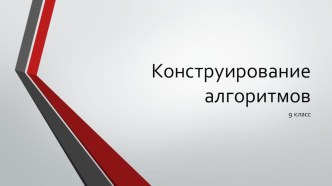 Конструирование алгоритмов

9 класс